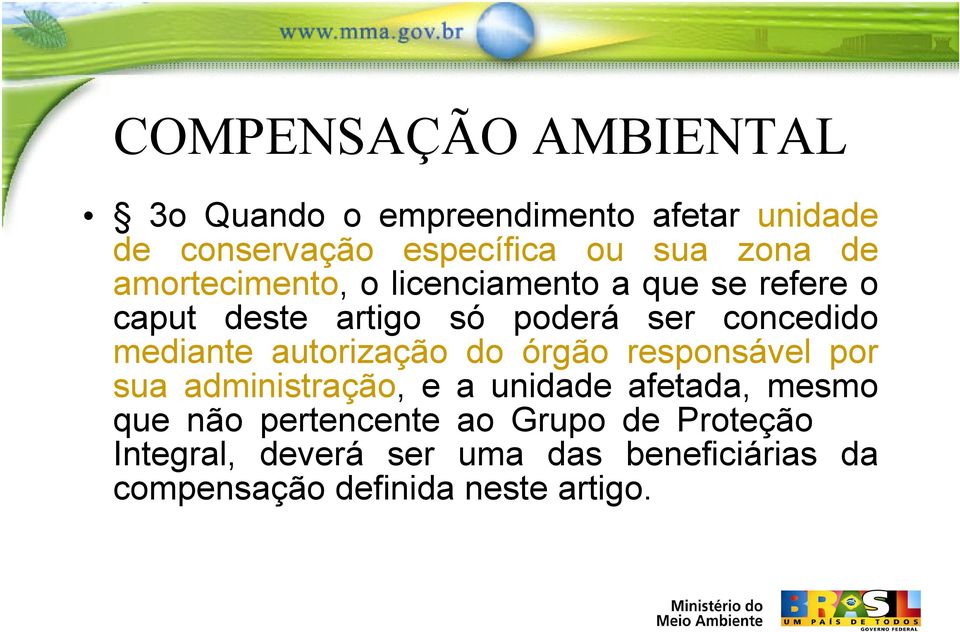 www.mma.gov.br

COMPENSAÇÃO AMBIENTAL

• § 3o Quando o empreendimento afetar unidade de conservação específica ou sua zona de amortecimento, o licenciamento a que se refere o caput deste artigo só poderá ser concedido mediante autorização do órgão responsável por sua administração, e a unidade afetada, mesmo que não pertencente ao Grupo de Proteção Integral, deverá ser uma das beneficiárias da compensação definida neste artigo.

Ministério do Meio Ambiente

BRASIL
UM PAÍS DE TODOS
GOVERNO FEDERAL